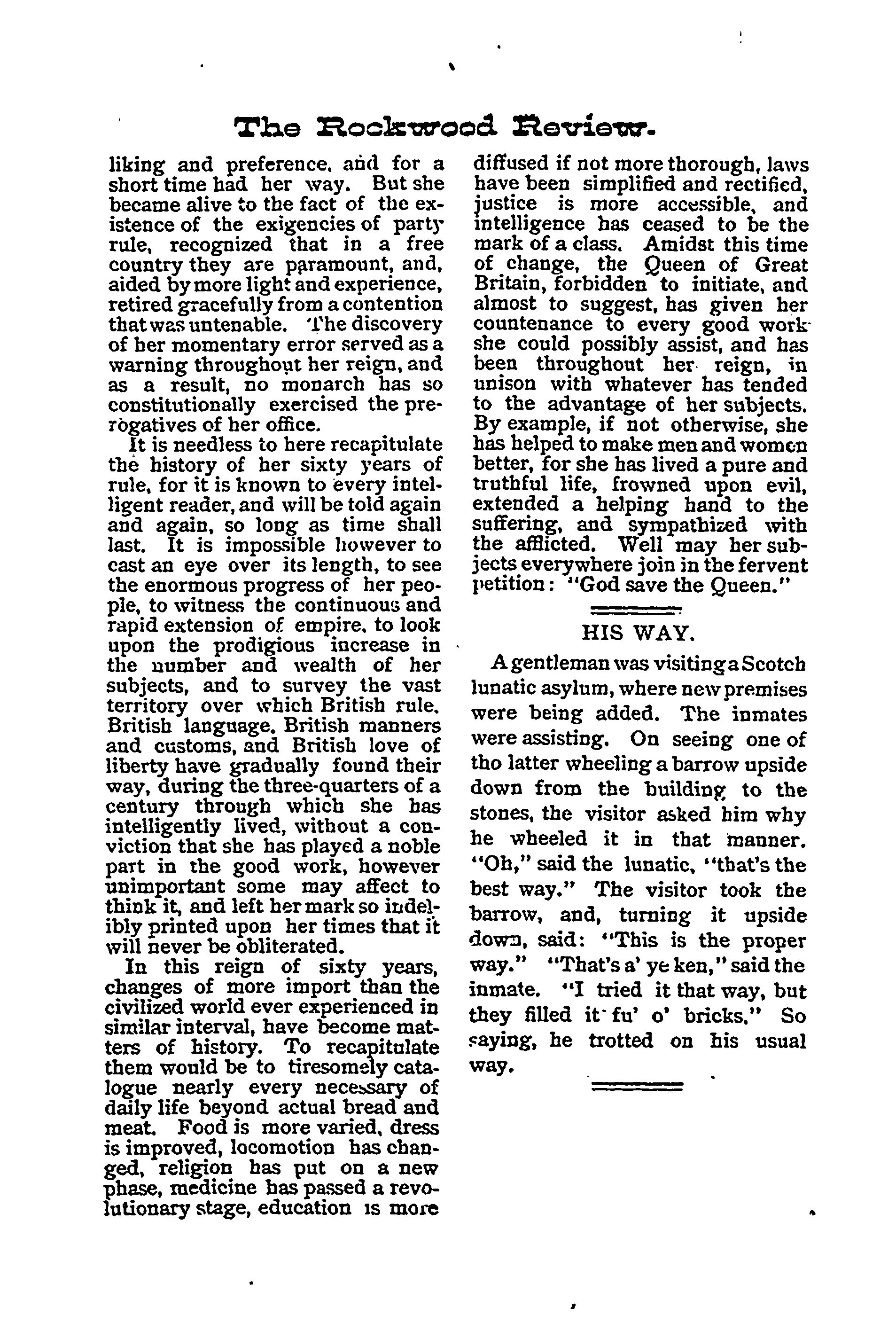 The Rockwood Review.

liking and preference, and for a short time had her way. But she became alive to the fact of the existence of the exigencies of party rule, recognized that in a free country they are paramount, and, aided by more light and experience, retired gracefully from a contention that was untenable. The discovery of her momentary error served as a warning throughout her reign, and as a result, no monarch has so constitutionally exercised the prerogatives of her office.

It is needless to here recapitulate the history of her sixty years of rule, for it is known to every intelligent reader, and will be told again and again, so long as time shall last. It is impossible however to cast an eye over its length, to see the enormous progress of her people, to witness the continuous and rapid extension of empire, to look upon the prodigious increase in the number and wealth of her subjects, and to survey the vast territory over which British rule, British language, British manners and customs, and British love of liberty have gradually found their way, during the three-quarters of a century through which she has intelligently lived, without a conviction that she has played a noble part in the good work, however unimportant some may affect to think it, and left her mark so indelibly printed upon her times that it will never be obliterated.

In this reign of sixty years, changes of more import than the civilized world ever experienced in similar interval, have become matters of history. To recapitulate them would be to tiresomely catalogue nearly every necessary of daily life beyond actual bread and meat. Food is more varied, dress is improved, locomotion has changed, religion has put on a new phase, medicine has passed a revolutionary stage, education is more diffused if not more thorough, laws have been simplified and rectified, justice is more accessible, and intelligence has ceased to be the mark of a class. Amidst this time of change, the Queen of Great Britain, forbidden to initiate, and almost to suggest, has given her countenance to every good work she could possibly assist, and has been throughout her reign, in unison with whatever has tended to the advantage of her subjects. By example, if not otherwise, she has helped to make men and women better, for she has lived a pure and truthful life, frowned upon evil, extended a helping hand to the suffering, and sympathized with the afflicted. Well may her subjects everywhere join in the fervent petition: "God save the Queen."

HIS WAY.

A gentleman was visiting a Scotch lunatic asylum, where new premises were being added. The inmates were assisting. On seeing one of tho latter wheeling a barrow upside down from the building to the stones, the visitor asked him why he wheeled it in that manner. "Oh," said the lunatic, "that's the best way." The visitor took the barrow, and, turning it upside down, said: "This is the proper way." "That's a' ye ken," said the inmate. "I tried it that way, but they filled it fu' o' bricks." So saying, he trotted on his usual way.